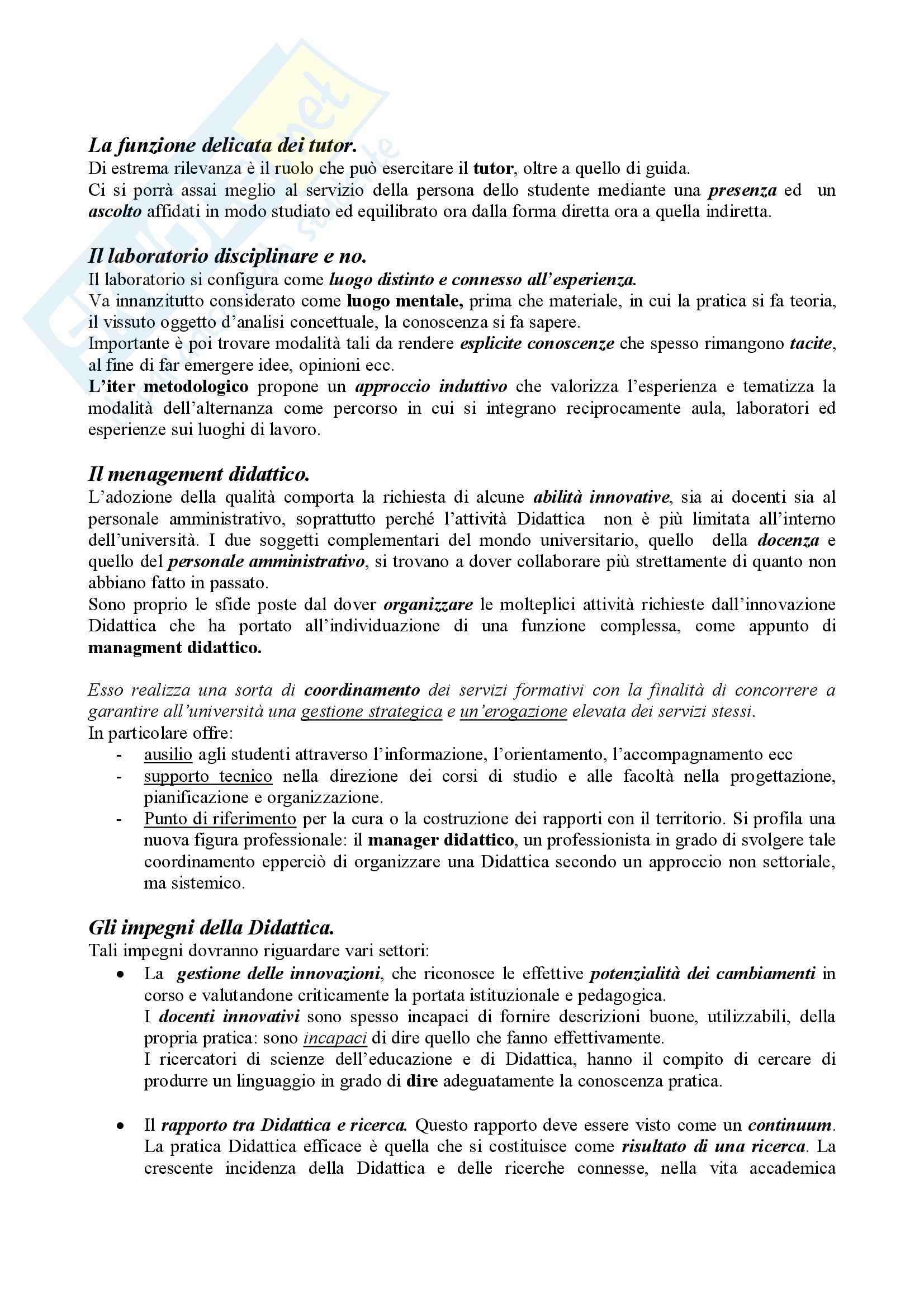 La funzione delicata dei tutor.
Di estrema rilevanza è il ruolo che può esercitare il tutor, oltre a quello di guida.
Ci si porrà assai meglio al servizio della persona dello studente mediante una presenza ed un ascolto affidati in modo studiato ed equilibrato ora dalla forma diretta ora a quella indiretta.

Il laboratorio disciplinare e no.
Il laboratorio si configura come luogo distinto e connesso all'esperienza.
Va innanzitutto considerato come luogo mentale, prima che materiale, in cui la pratica si fa teoria, il vissuto oggetto d'analisi concettuale, la conoscenza si fa sapere.
Importante è poi trovare modalità tali da rendere esplicite conoscenze che spesso rimangono tacite, al fine di far emergere idee, opinioni ecc.
L'iter metodologico propone un approccio induttivo che valorizza l'esperienza e tematizza la modalità dell'alternanza come percorso in cui si integrano reciprocamente aula, laboratori ed esperienze sui luoghi di lavoro.

Il menagement didattico.
L'adozione della qualità comporta la richiesta di alcune abilità innovative, sia ai docenti sia al personale amministrativo, soprattutto perché l'attività Didattica non è più limitata all'interno dell'università. I due soggetti complementari del mondo universitario, quello della docenza e quello del personale amministrativo, si trovano a dover collaborare più strettamente di quanto non abbiano fatto in passato.
Sono proprio le sfide poste dal dover organizzare le molteplici attività richieste dall'innovazione Didattica che ha portato all'individuazione di una funzione complessa, come appunto di managment didattico.

Esso realizza una sorta di coordinamento dei servizi formativi con la finalità di concorrere a garantire all'università una gestione strategica e un'erogazione elevata dei servizi stessi.
In particolare offre:
- ausilio agli studenti attraverso l'informazione, l'orientamento, l'accompagnamento ecc
- supporto tecnico nella direzione dei corsi di studio e alle facoltà nella progettazione, pianificazione e organizzazione.
- Punto di riferimento per la cura o la costruzione dei rapporti con il territorio. Si profila una nuova figura professionale: il manager didattico, un professionista in grado di svolgere tale coordinamento epperciò di organizzare una Didattica secondo un approccio non settoriale, ma sistemico.

Gli impegni della Didattica.
Tali impegni dovranno riguardare vari settori:
• La gestione delle innovazioni, che riconosce le effettive potenzialità dei cambiamenti in corso e valutandone criticamente la portata istituzionale e pedagogica.
I docenti innovativi sono spesso incapaci di fornire descrizioni buone, utilizzabili, della propria pratica: sono incapaci di dire quello che fanno effettivamente.
I ricercatori di scienze dell'educazione e di Didattica, hanno il compito di cercare di produrre un linguaggio in grado di dire adeguatamente la conoscenza pratica.

• Il rapporto tra Didattica e ricerca. Questo rapporto deve essere visto come un continuum. La pratica Didattica efficace è quella che si costituisce come risultato di una ricerca. La crescente incidenza della Didattica e delle ricerche connesse, nella vita accademica